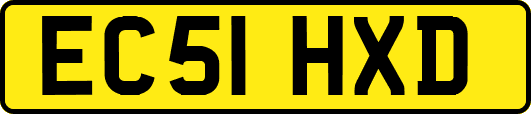 EC51 HXD